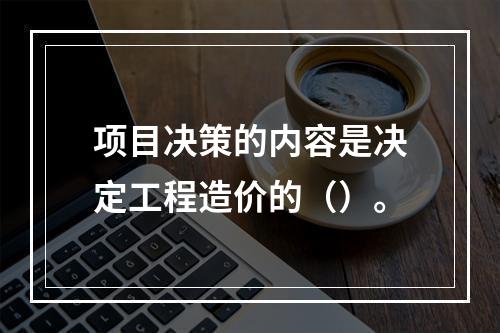 项目决策的内容是决定工程造价的（）。